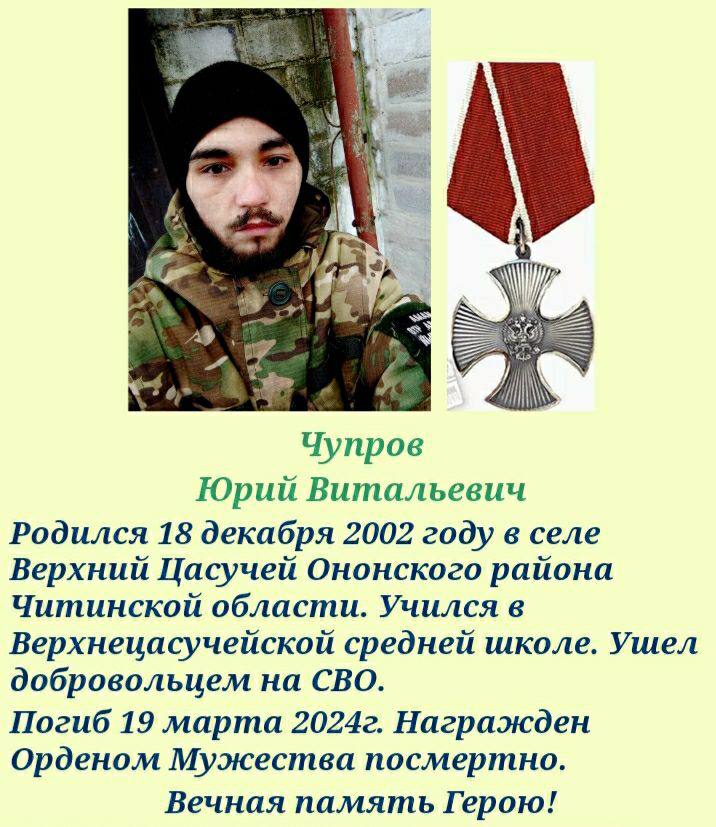 Чупров
Юрий Витальевич

Родился 18 декабря 2002 году в селе Верхний Цасучей Ононского района Читинской области. Учился в Верхнецасучейской средней школе. Ушел добровольцем на СВО.

Погиб 19 марта 2024г. Награжден Орденом Мужества посмертно.

Вечная память Герою!